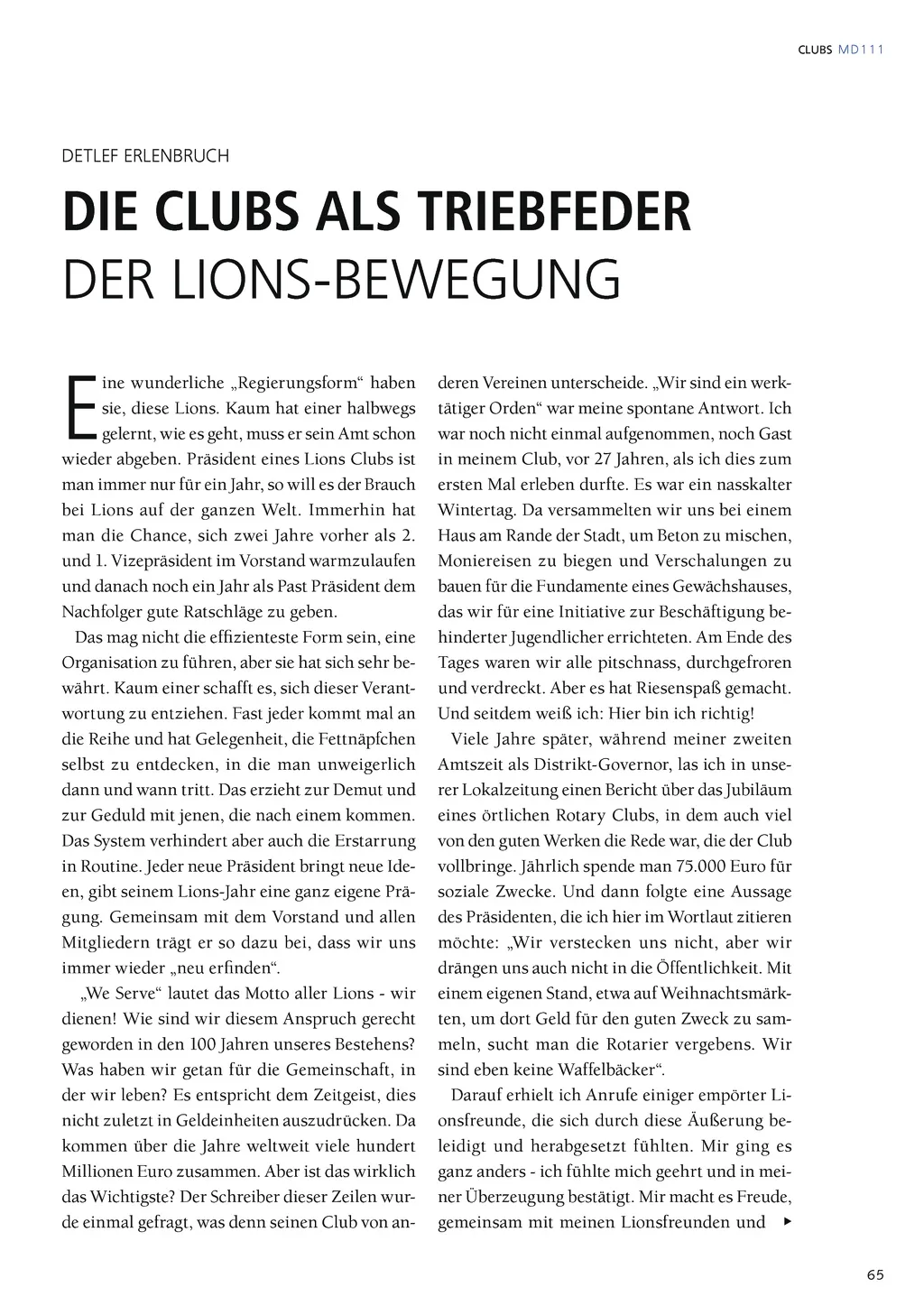 CLUBS MD111

DETLEF ERLENBRUCH

DIE CLUBS ALS TRIEBFEDER DER LIONS-BEWEGUNG

Eine wunderliche „Regierungsform“ haben sie, diese Lions. Kaum hat einer halbwegs gelernt, wie es geht, muss er sein Amt schon wieder abgeben. Präsident eines Lions Clubs ist man immer nur für ein Jahr, so will es der Brauch bei Lions auf der ganzen Welt. Immerhin hat man die Chance, sich zwei Jahre vorher als 2. und 1. Vizepräsident im Vorstand warmzulaufen und danach noch ein Jahr als Past Präsident dem Nachfolger gute Ratschläge zu geben.

Das mag nicht die effizienteste Form sein, eine Organisation zu führen, aber sie hat sich sehr bewährt. Kaum einer schafft es, sich dieser Verantwortung zu entziehen. Fast jeder kommt mal an die Reihe und hat Gelegenheit, die Fettnäpfchen selbst zu entdecken, in die man unweigerlich dann und wann tritt. Das erzieht zur Demut und zur Geduld mit jenen, die nach einem kommen. Das System verhindert aber auch die Erstarrung in Routine. Jeder neue Präsident bringt neue Ideen, gibt seinem Lions-Jahr eine ganz eigene Prägung. Gemeinsam mit dem Vorstand und allen Mitgliedern trägt er so dazu bei, dass wir uns immer wieder „neu erfinden“.

„We Serve“ lautet das Motto aller Lions - wir dienen! Wie sind wir diesem Anspruch gerecht geworden in den 100 Jahren unseres Bestehens? Was haben wir getan für die Gemeinschaft, in der wir leben? Es entspricht dem Zeitgeist, dies nicht zuletzt in Geldeinheiten auszudrücken. Da kommen über die Jahre weltweit viele hundert Millionen Euro zusammen. Aber ist das wirklich das Wichtigste? Der Schreiber dieser Zeilen wurde einmal gefragt, was denn seinen Club von anderen Vereinen unterscheide. „Wir sind ein werktätiger Orden“ war meine spontane Antwort. Ich war noch nicht einmal aufgenommen, noch Gast in meinem Club, vor 27 Jahren, als ich dies zum ersten Mal erleben durfte. Es war ein nasskalter Wintertag. Da versammelten wir uns bei einem Haus am Rande der Stadt, um Beton zu mischen, Moniereisen zu biegen und Verschalungen zu bauen für die Fundamente eines Gewächshauses, das wir für eine Initiative zur Beschäftigung behinderter Jugendlicher errichteten. Am Ende des Tages waren wir alle pitschnass, durchgefroren und verdreckt. Aber es hat Riesenspaß gemacht. Und seitdem weiß ich: Hier bin ich richtig!

Viele Jahre später, während meiner zweiten Amtszeit als Distrikt-Governor, las ich in unserer Lokalzeitung einen Bericht über das Jubiläum eines örtlichen Rotary Clubs, in dem auch viel von den guten Werken die Rede war, die der Club vollbringe. Jährlich spende man 75.000 Euro für soziale Zwecke. Und dann folgte eine Aussage des Präsidenten, die ich hier im Wortlaut zitieren möchte: „Wir verstecken uns nicht, aber wir drängen uns auch nicht in die Öffentlichkeit. Mit einem eigenen Stand, etwa auf Weihnachtsmärkten, um dort Geld für den guten Zweck zu sammeln, sucht man die Rotarier vergebens. Wir sind eben keine Waffelbäcker“.

Darauf erhielt ich Anrufe einiger empörter Lionsfreunde, die sich durch diese Äußerung beleidigt und herabgesetzt fühlten. Mir ging es ganz anders - ich fühlte mich geehrt und in meiner Überzeugung bestätigt. Mir macht es Freude, gemeinsam mit meinen Lionsfreunden und ▸

65